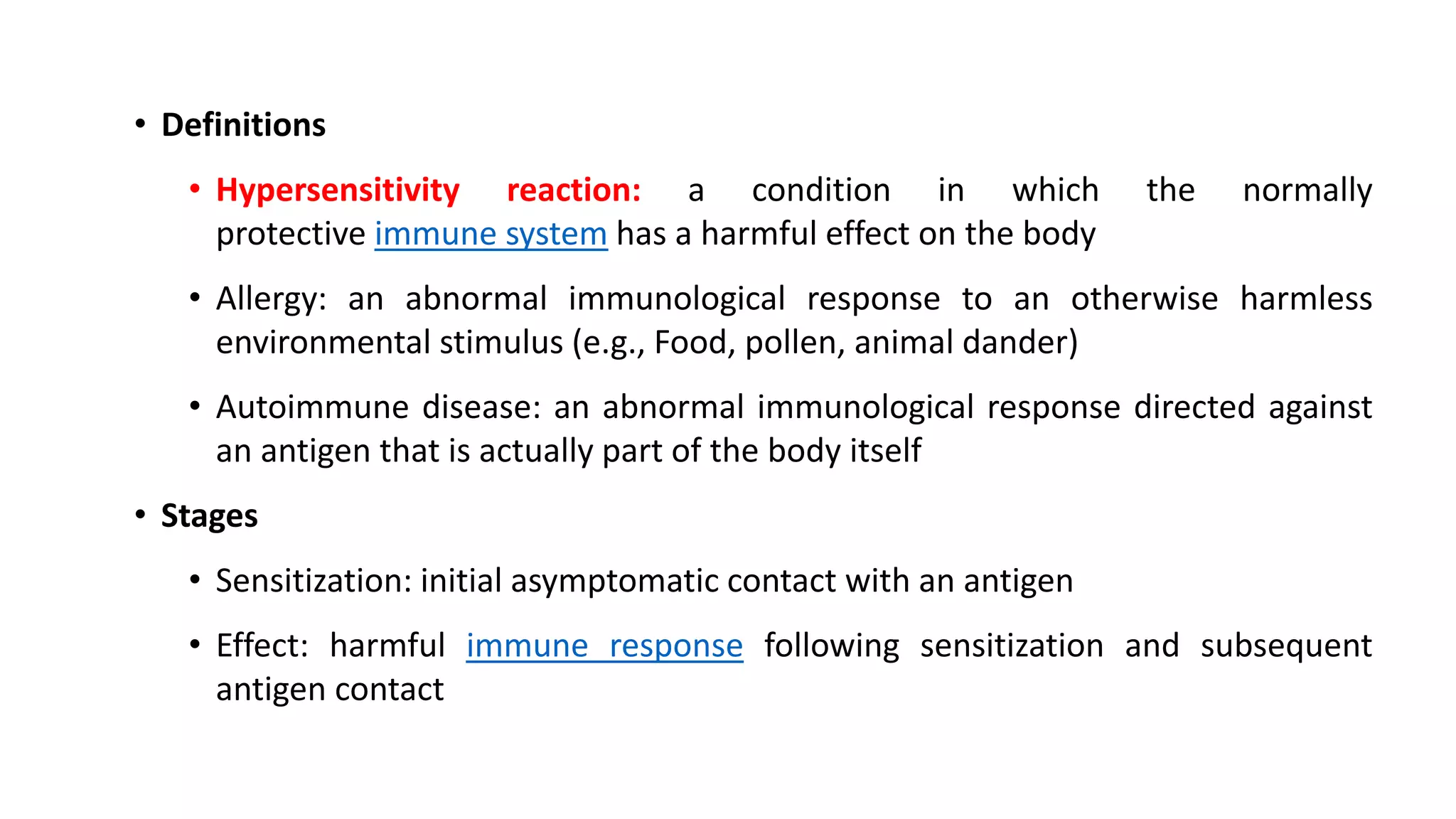 • Definitions

• Hypersensitivity reaction: a condition in which the normally protective immune system has a harmful effect on the body

• Allergy: an abnormal immunological response to an otherwise harmless environmental stimulus (e.g., Food, pollen, animal dander)

• Autoimmune disease: an abnormal immunological response directed against an antigen that is actually part of the body itself

• Stages

• Sensitization: initial asymptomatic contact with an antigen

• Effect: harmful immune response following sensitization and subsequent antigen contact